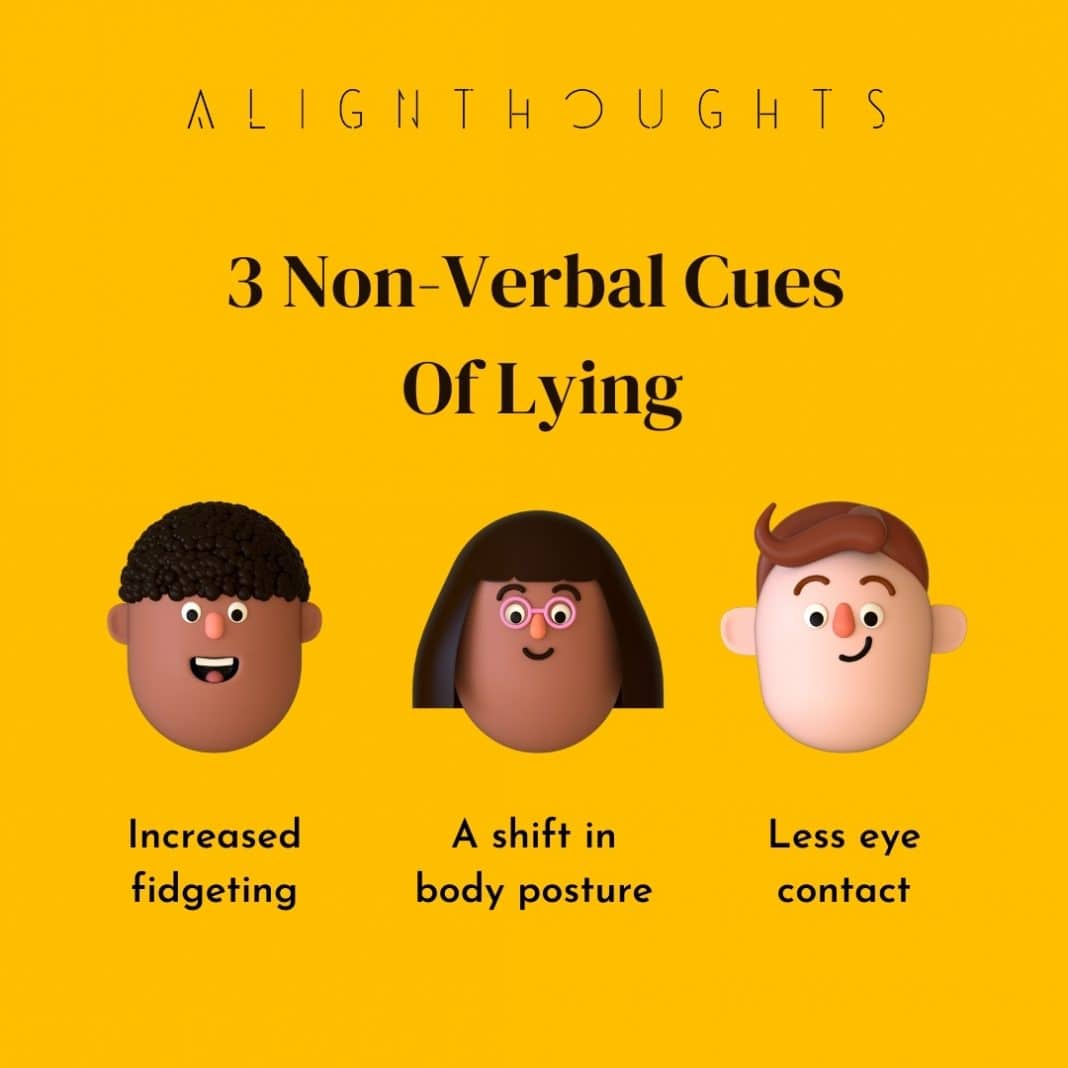 ALIGNTHOUGHTS

3 Non-Verbal Cues Of Lying

Increased fidgeting

A shift in body posture

Less eye contact